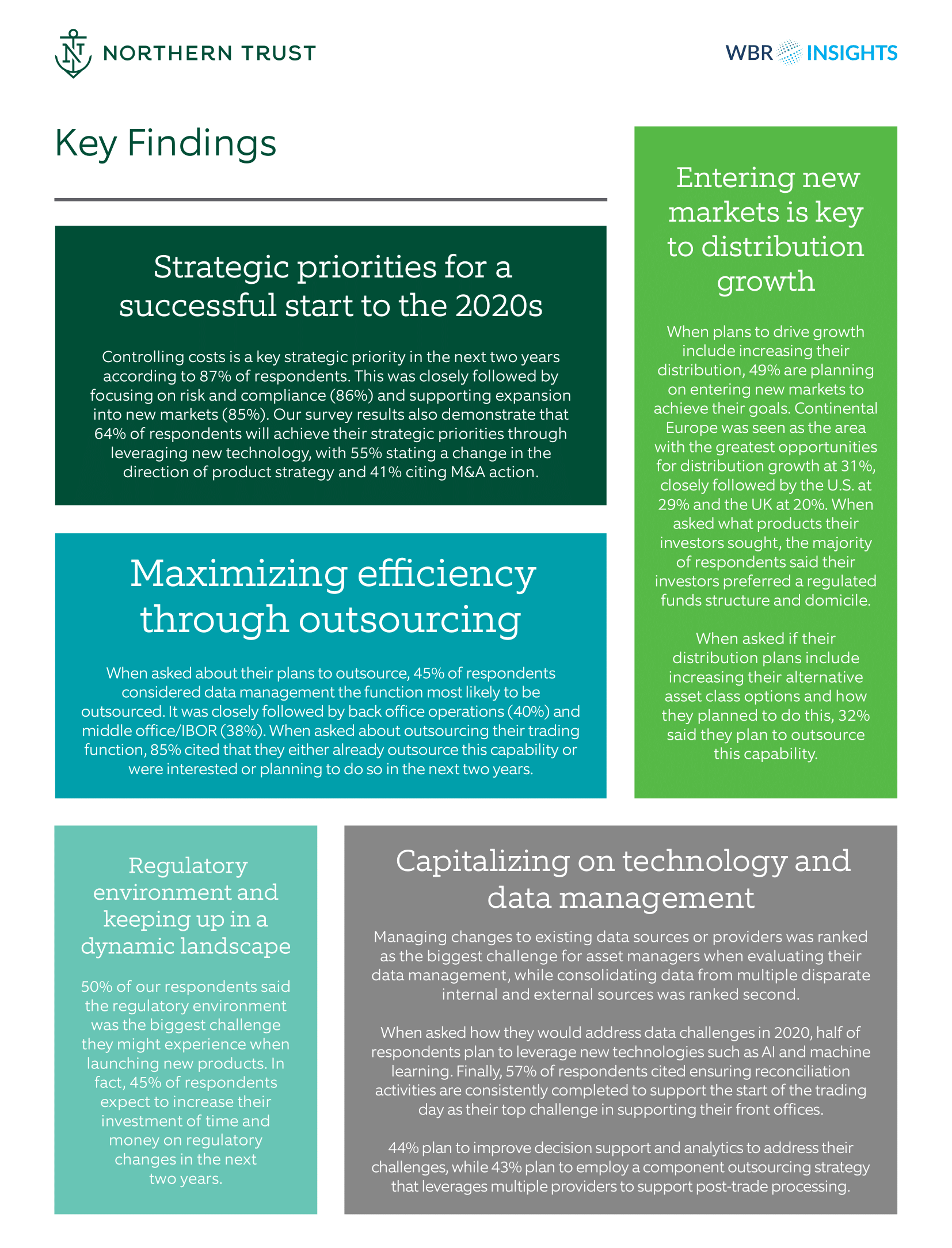 NORTHERN TRUST

WBR INSIGHTS

Key Findings

Strategic priorities for a successful start to the 2020s

Controlling costs is a key strategic priority in the next two years according to 87% of respondents. This was closely followed by focusing on risk and compliance (86%) and supporting expansion into new markets (85%). Our survey results also demonstrate that 64% of respondents will achieve their strategic priorities through leveraging new technology, with 55% stating a change in the direction of product strategy and 41% citing M&A action.

Maximizing efficiency through outsourcing

When asked about their plans to outsource, 45% of respondents considered data management the function most likely to be outsourced. It was closely followed by back office operations (40%) and middle office/IBOR (38%). When asked about outsourcing their trading function, 85% cited that they either already outsource this capability or were interested or planning to do so in the next two years.

Entering new markets is key to distribution growth

When plans to drive growth include increasing their distribution, 49% are planning on entering new markets to achieve their goals. Continental Europe was seen as the area with the greatest opportunities for distribution growth at 31%, closely followed by the U.S. at 29% and the UK at 20%. When asked what products their investors sought, the majority of respondents said their investors preferred a regulated funds structure and domicile.

When asked if their distribution plans include increasing their alternative asset class options and how they planned to do this, 32% said they plan to outsource this capability.

Regulatory environment and keeping up in a dynamic landscape

50% of our respondents said the regulatory environment was the biggest challenge they might experience when launching new products. In fact, 45% of respondents expect to increase their investment of time and money on regulatory changes in the next two years.

Capitalizing on technology and data management

Managing changes to existing data sources or providers was ranked as the biggest challenge for asset managers when evaluating their data management, while consolidating data from multiple disparate internal and external sources was ranked second.

When asked how they would address data challenges in 2020, half of respondents plan to leverage new technologies such as AI and machine learning. Finally, 57% of respondents cited ensuring reconciliation activities are consistently completed to support the start of the trading day as their top challenge in supporting their front offices.

44% plan to improve decision support and analytics to address their challenges, while 43% plan to employ a component outsourcing strategy that leverages multiple providers to support post-trade processing.